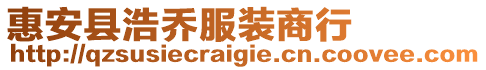 惠安县浩乔服装商行
http://qzsusiecraigie.cn.coovee.com